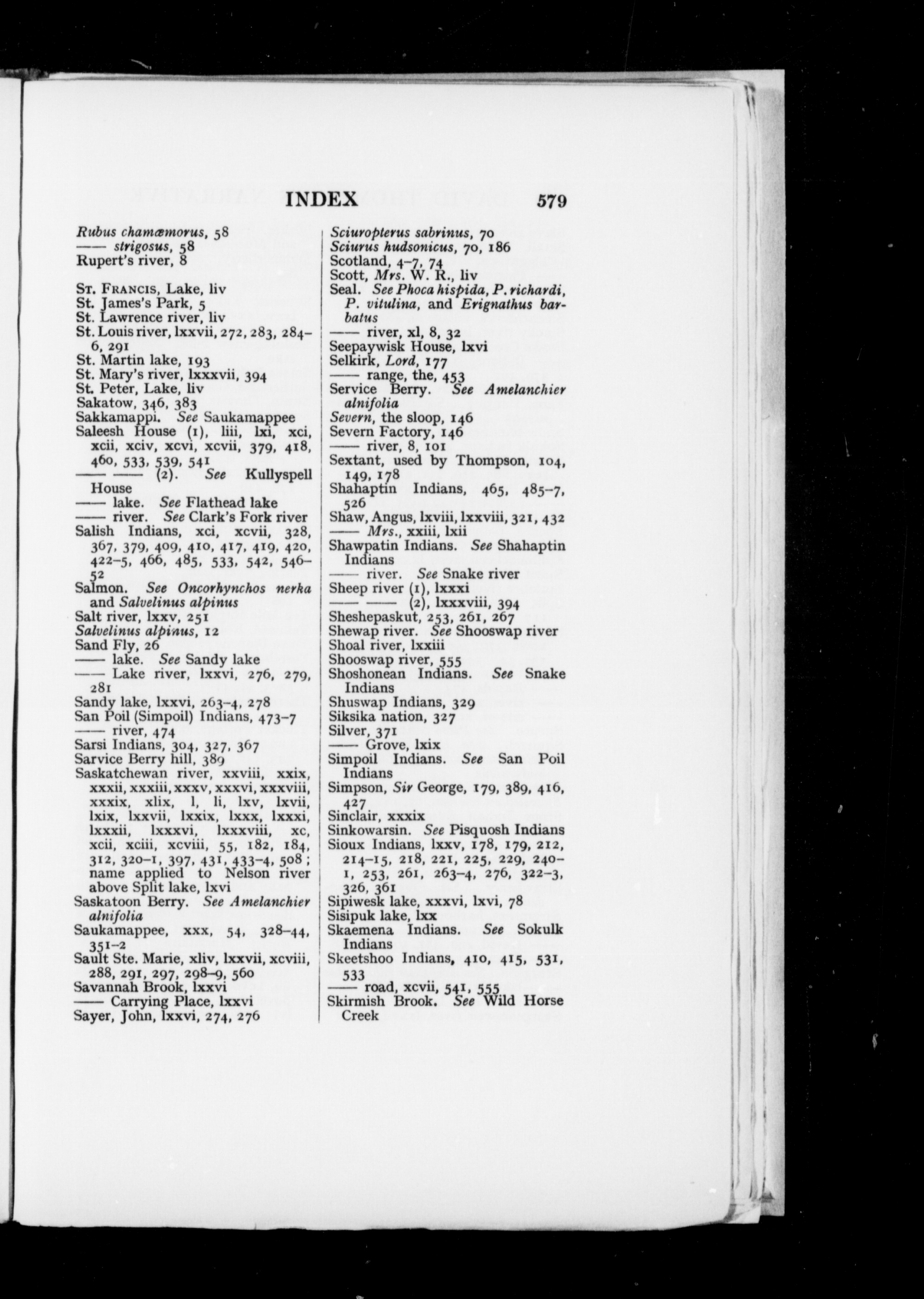 INDEX 579

Rubus chamæmorus, 58
—— strigosus, 58
Rupert's river, 8

St. Francis, Lake, liv
St. James's Park, 5
St. Lawrence river, liv
St. Louis river, lxxvii, 272, 283, 284–6, 291
St. Martin lake, 193
St. Mary's river, lxxxvii, 394
St. Peter, Lake, liv
Sakatow, 346, 383
Sakkamappi. See Saukamappee
Saleesh House (1), liii, lxi, xci, xcii, xciv, xcvi, xcvii, 379, 418, 460, 533, 539, 541
—— —— (2). See Kullyspell House
—— lake. See Flathead lake
—— river. See Clark's Fork river
Salish Indians, xci, xcvii, 328, 367, 379, 409, 410, 417, 419, 420, 422–5, 466, 485, 533, 542, 546–52
Salmon. See Oncorhynchos nerka and Salvelinus alpinus
Salt river, lxxv, 251
Salvelinus alpinus, 12
Sand Fly, 26
—— lake. See Sandy lake
—— Lake river, lxxvi, 276, 279, 281
Sandy lake, lxxvi, 263–4, 278
San Poil (Simpoil) Indians, 473–7
—— river, 474
Sarsi Indians, 304, 327, 367
Sarvice Berry hill, 389
Saskatchewan river, xxviii, xxix, xxxii, xxxiii, xxxv, xxxvi, xxxviii, xxxix, xlix, l, li, lxv, lxvii, lxix, lxxvii, lxxix, lxxx, lxxxi, lxxxii, lxxxvi, lxxxviii, xc, xcii, xciii, xcviii, 55, 182, 184, 312, 320–1, 397, 431, 433–4, 508; name applied to Nelson river above Split lake, lxvi
Saskatoon Berry. See Amelanchier alnifolia
Saukamappee, xxx, 54, 328–44, 351–2
Sault Ste. Marie, xliv, lxxvii, xcviii, 288, 291, 297, 298–9, 560
Savannah Brook, lxxvi
—— Carrying Place, lxxvi
Sayer, John, lxxvi, 274, 276

Sciuropterus sabrinus, 70
Sciurus hudsonicus, 70, 186
Scotland, 4–7, 74
Scott, Mrs. W. R., liv
Seal. See Phoca hispida, P. richardi, P. vitulina, and Erignathus barbatus
—— river, xl, 8, 32
Seepaywisk House, lxvi
Selkirk, Lord, 177
—— range, the, 453
Service Berry. See Amelanchier alnifolia
Severn, the sloop, 146
Severn Factory, 146
—— river, 8, 101
Sextant, used by Thompson, 104, 149, 178
Shahaptin Indians, 465, 485–7, 526
Shaw, Angus, lxviii, lxxviii, 321, 432
—— Mrs., xxiii, lxii
Shawpatin Indians. See Shahaptin Indians
—— river. See Snake river
Sheep river (1), lxxxi
—— —— (2), lxxxviii, 394
Sheshepaskut, 253, 261, 267
Shewap river. See Shooswap river
Shoal river, lxxiii
Shooswap river, 555
Shoshonean Indians. See Snake Indians
Shuswap Indians, 329
Siksika nation, 327
Silver, 371
—— Grove, lxix
Simpoil Indians. See San Poil Indians
Simpson, Sir George, 179, 389, 416, 427
Sinclair, xxxix
Sinkowarsin. See Pisquosh Indians
Sioux Indians, lxxv, 178, 179, 212, 214–15, 218, 221, 225, 229, 240–1, 253, 261, 263–4, 276, 322–3, 326, 361
Sipiwesk lake, xxxvi, lxvi, 78
Sisipuk lake, lxx
Skaemena Indians. See Sokulk Indians
Skeetshoo Indians, 410, 415, 531, 533
—— road, xcvii, 541, 555
Skirmish Brook. See Wild Horse Creek